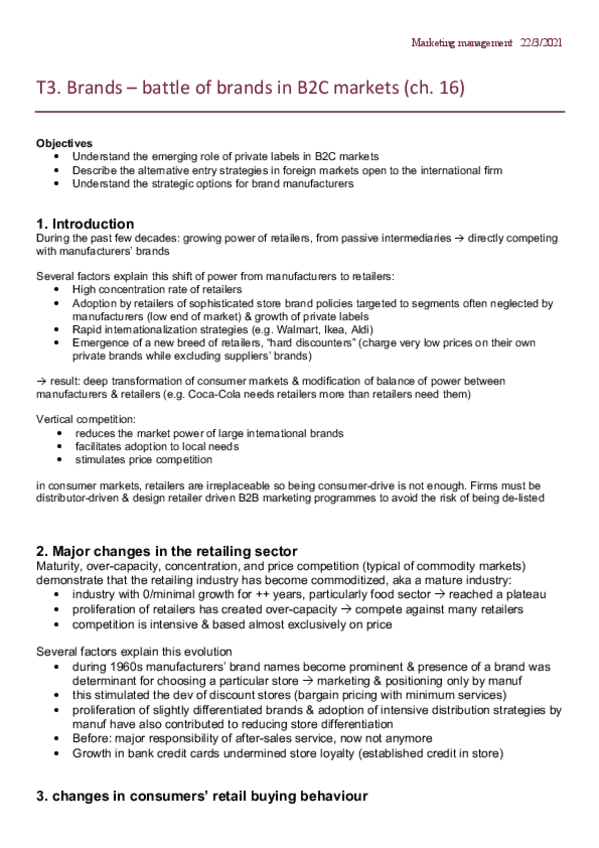 Marketing management 22/3/2021

T3. Brands – battle of brands in B2C markets (ch. 16)

Objectives
• Understand the emerging role of private labels in B2C markets
• Describe the alternative entry strategies in foreign markets open to the international firm
• Understand the strategic options for brand manufacturers

1. Introduction
During the past few decades: growing power of retailers, from passive intermediaries → directly competing with manufacturers' brands

Several factors explain this shift of power from manufacturers to retailers:
• High concentration rate of retailers
• Adoption by retailers of sophisticated store brand policies targeted to segments often neglected by manufacturers (low end of market) & growth of private labels
• Rapid internationalization strategies (e.g. Walmart, Ikea, Aldi)
• Emergence of a new breed of retailers, "hard discounters" (charge very low prices on their own private brands while excluding suppliers' brands)

→ result: deep transformation of consumer markets & modification of balance of power between manufacturers & retailers (e.g. Coca-Cola needs retailers more than retailers need them)

Vertical competition:
• reduces the market power of large international brands
• facilitates adoption to local needs
• stimulates price competition

in consumer markets, retailers are irreplaceable so being consumer-drive is not enough. Firms must be distributor-driven & design retailer driven B2B marketing programmes to avoid the risk of being de-listed

2. Major changes in the retailing sector
Maturity, over-capacity, concentration, and price competition (typical of commodity markets) demonstrate that the retailing industry has become commoditized, aka a mature industry:
• industry with 0/minimal growth for ++ years, particularly food sector → reached a plateau
• proliferation of retailers has created over-capacity → compete against many retailers
• competition is intensive & based almost exclusively on price

Several factors explain this evolution
• during 1960s manufacturers' brand names become prominent & presence of a brand was determinant for choosing a particular store → marketing & positioning only by manuf
• this stimulated the dev of discount stores (bargain pricing with minimum services)
• proliferation of slightly differentiated brands & adoption of intensive distribution strategies by manuf have also contributed to reducing store differentiation
• Before: major responsibility of after-sales service, now not anymore
• Growth in bank credit cards undermined store loyalty (established credit in store)

3. changes in consumers' retail buying behaviour